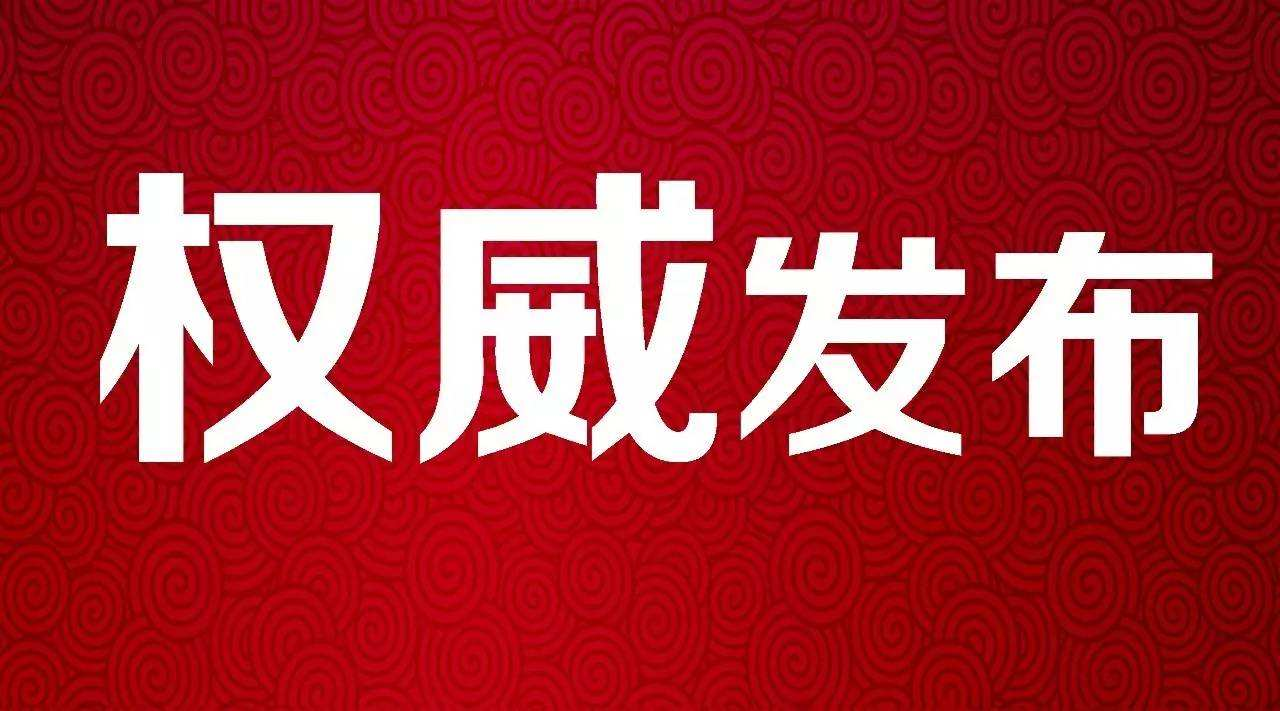 权威发布